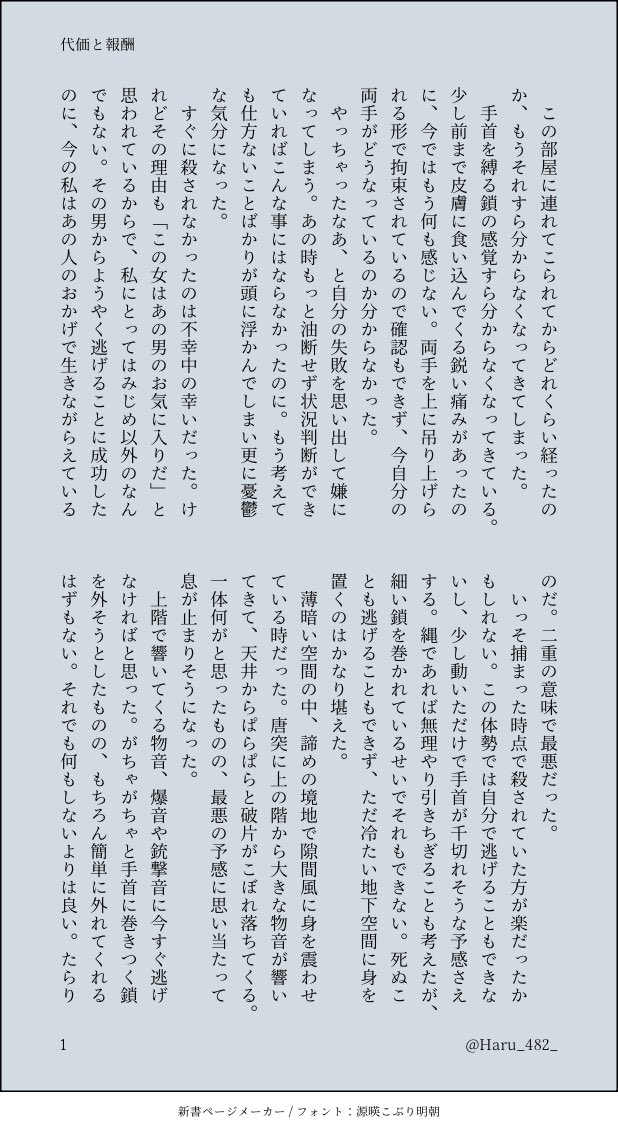 代価と報酬

この部屋に連れてこられてからどれくらい経ったのか、もうそれすら分からなくなってきてしまった。

手首を縛る鎖の感覚すら分からなくなってきている。少し前まで皮膚に食い込んでくる鋭い痛みがあったのに、今ではもう何も感じない。両手を上に吊り上げられる形で拘束されているので確認もできず、今自分の両手がどうなっているのか分からなかった。

やっちゃったなあ、と自分の失敗を思い出して嫌になってしまう。あの時もっと油断せず状況判断ができていればこんな事にはならなかったのに。もう考えても仕方ないことばかりが頭に浮かんでしまい更に憂鬱な気分になった。

すぐに殺されなかったのは不幸中の幸いだった。けれどその理由も「この女はあの男のお気に入りだ」と思われているからで、私にとってはみじめ以外のなんでもない。その男からようやく逃げることに成功したのに、今の私はあの人のおかげで生きながらえているのだ。二重の意味で最悪だった。

いっそ捕まった時点で殺されていた方が楽だったかもしれない。この体勢では自分で逃げることもできないし、少し動いただけで手首が千切れそうな予感さえする。縄であれば無理やり引きちぎることも考えたが、細い鎖を巻かれているせいでそれもできない。死ぬことも逃げることもできず、ただ冷たい地下空間に身を置くのはかなり堪えた。

薄暗い空間の中、諦めの境地で隙間風に身を震わせている時だった。唐突に上の階から大きな物音が響いてきて、天井からぱらぱらと破片がこぼれ落ちてくる。一体何がと思ったものの、最悪の予感に思い当たって息が止まりそうになった。

上階で響いてくる物音、爆音や銃撃音に今すぐ逃げなければと思った。がちゃがちゃと手首に巻きつく鎖を外そうとしたものの、もちろん簡単に外れてくれるはずもない。それでも何もしないよりは良い。たらり

1

@Haru_482_

新書ページメーカー / フォント：源暎こぶり明朝